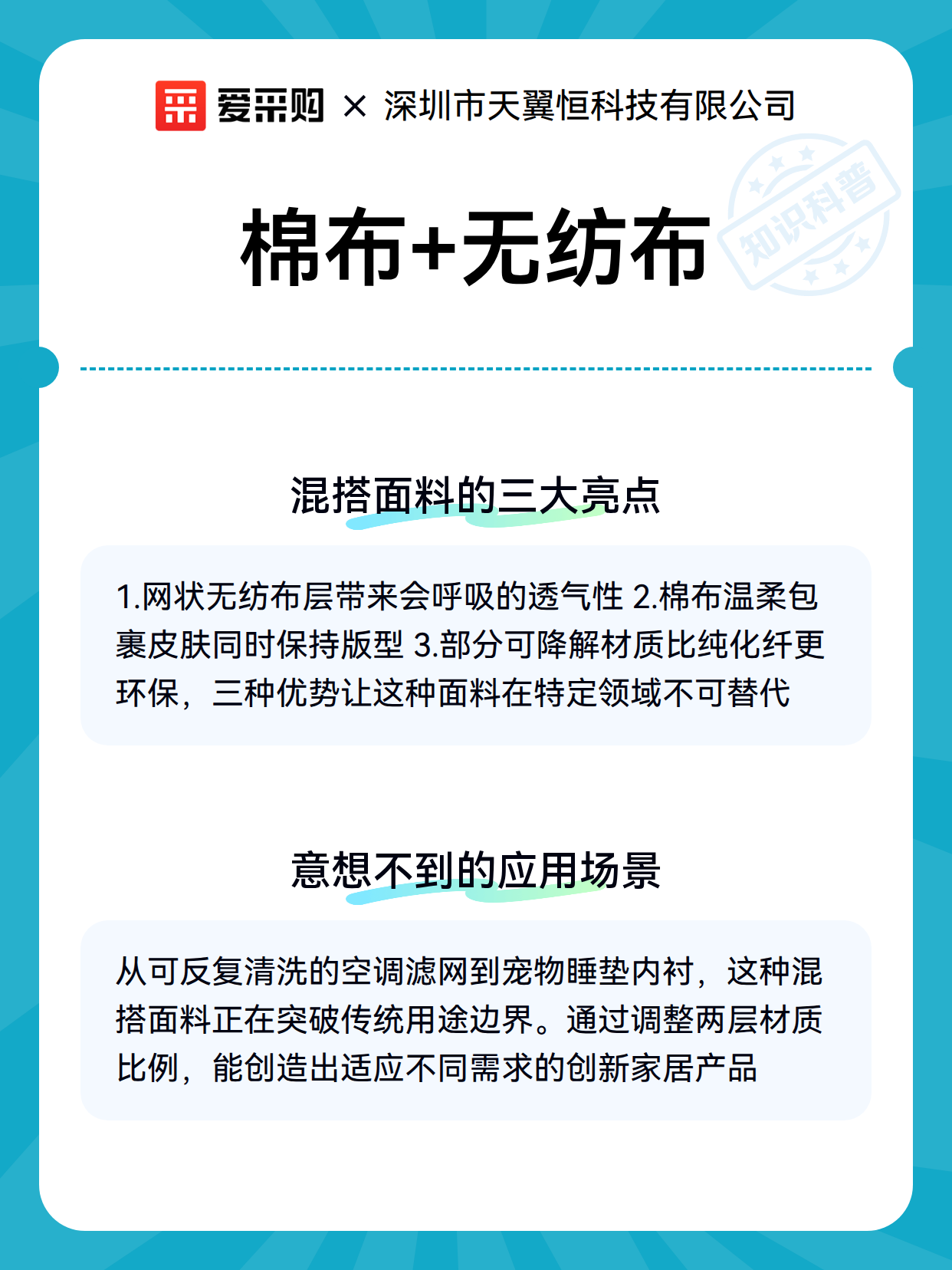 爱采购 × 深圳市天翼恒科技有限公司

知识科普

棉布+无纺布

混搭面料的三大亮点

1.网状无纺布层带来会呼吸的透气性 2.棉布温柔包裹皮肤同时保持版型 3.部分可降解材质比纯化纤更环保，三种优势让这种面料在特定领域不可替代

意想不到的应用场景

从可反复清洗的空调滤网到宠物睡垫内衬，这种混搭面料正在突破传统用途边界。通过调整两层材质比例，能创造出适应不同需求的创新家居产品